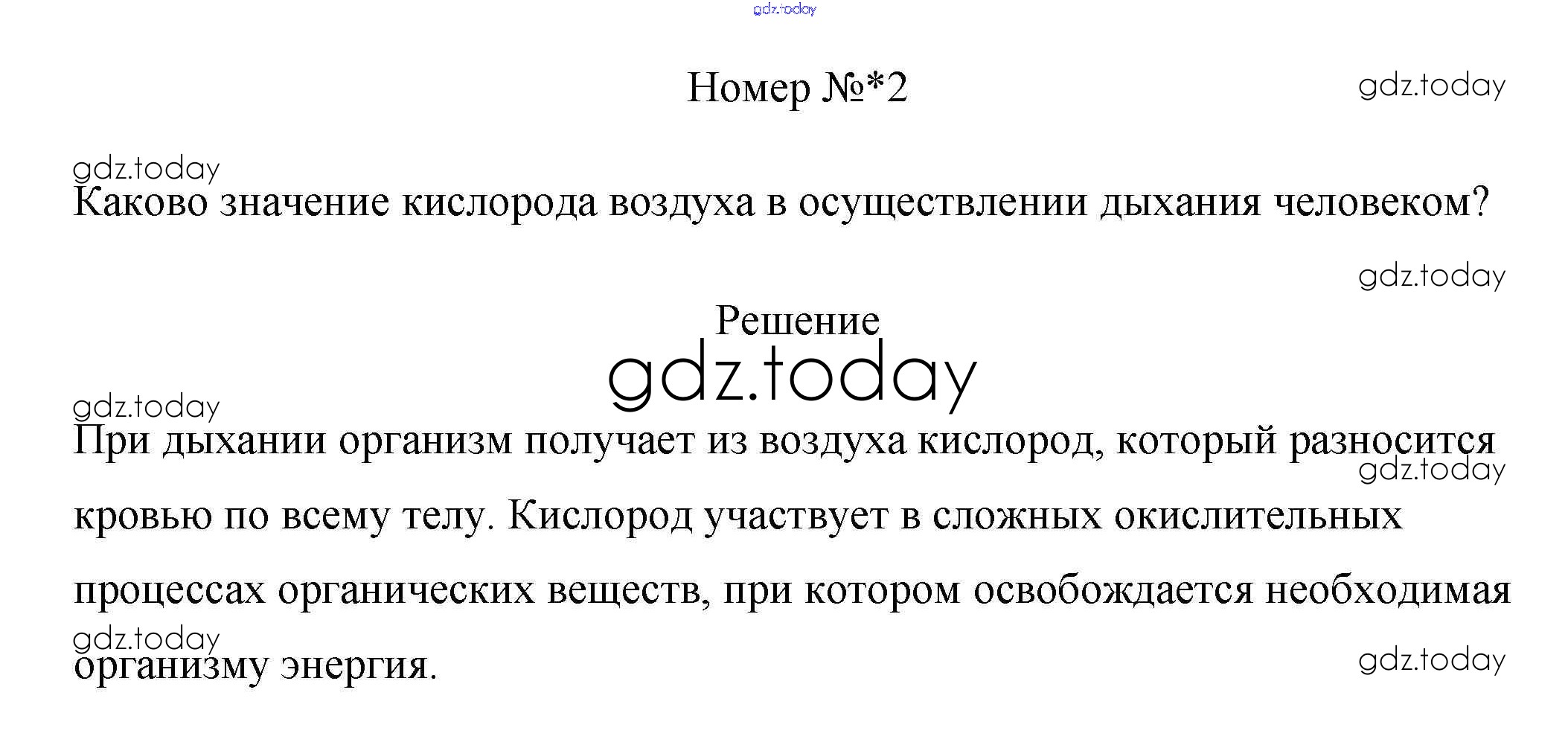 gdz.today

Номер №*2

gdz.today

gdz.today

Каково значение кислорода воздуха в осуществлении дыхания человеком?

gdz.today

Решение

gdz.today

gdz.today

При дыхании организм получает из воздуха кислород, который разносится кровью по всему телу. Кислород участвует в сложных окислительных процессах органических веществ, при котором освобождается необходимая организму энергия.

gdz.today

gdz.today

gdz.today